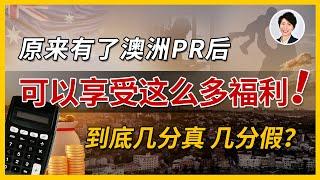 原来有了澳洲PR后

可以享受这么多福利!

到底几分真 几分假?